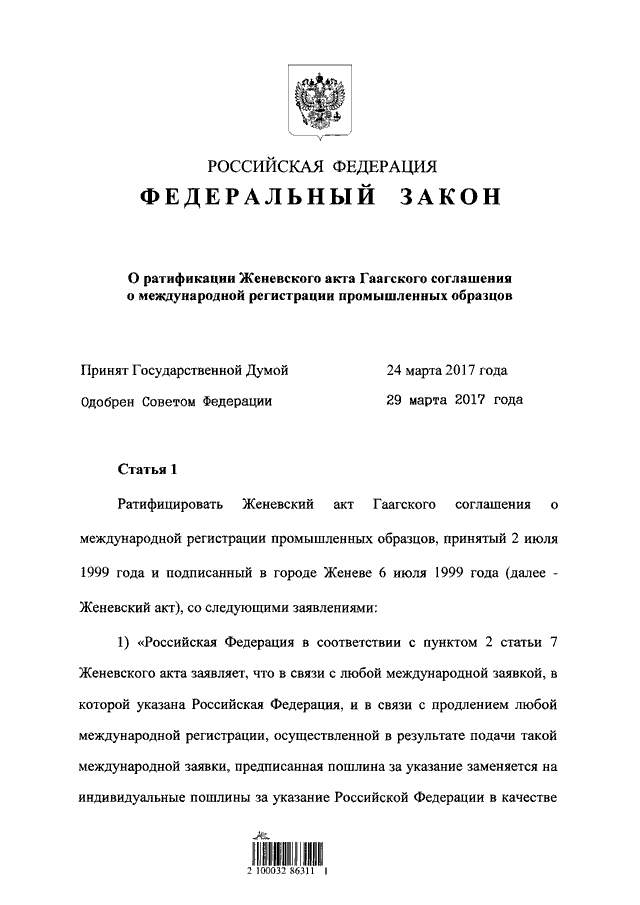 РОССИЙСКАЯ ФЕДЕРАЦИЯ
ФЕДЕРАЛЬНЫЙ ЗАКОН

О ратификации Женевского акта Гаагского соглашения о международной регистрации промышленных образцов

Принят Государственной Думой 24 марта 2017 года
Одобрен Советом Федерации 29 марта 2017 года

Статья 1

Ратифицировать Женевский акт Гаагского соглашения о международной регистрации промышленных образцов, принятый 2 июля 1999 года и подписанный в городе Женеве 6 июля 1999 года (далее - Женевский акт), со следующими заявлениями:

1) «Российская Федерация в соответствии с пунктом 2 статьи 7 Женевского акта заявляет, что в связи с любой международной заявкой, в которой указана Российская Федерация, и в связи с продлением любой международной регистрации, осуществленной в результате подачи такой международной заявки, предписанная пошлина за указание заменяется на индивидуальные пошлины за указание Российской Федерации в качестве

2 100032 86311 1